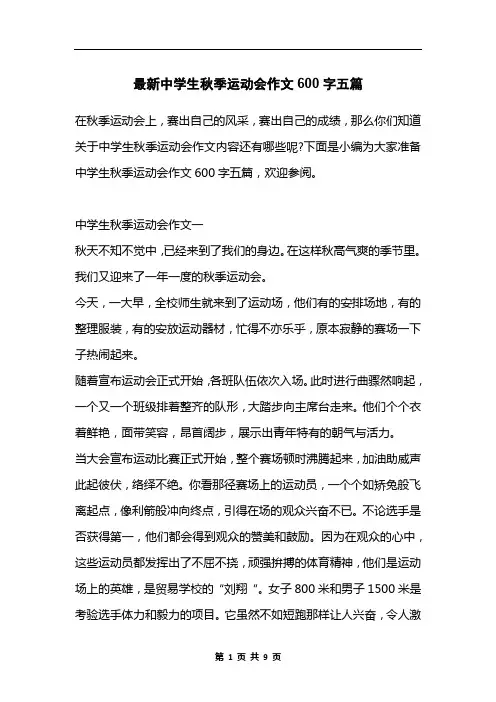 最新中学生秋季运动会作文 600 字五篇

在秋季运动会上，赛出自己的风采，赛出自己的成绩，那么你们知道关于中学生秋季运动会作文内容还有哪些呢?下面是小编为大家准备中学生秋季运动会作文 600 字五篇，欢迎参阅。

中学生秋季运动会作文一
秋天不知不觉中，已经来到了我们的身边。在这样秋高气爽的季节里。我们又迎来了一年一度的秋季运动会。
今天，一大早，全校师生就来到了运动场，他们有的安排场地，有的整理服装，有的安放运动器材，忙得不亦乐乎，原本寂静的赛场一下子热闹起来。
随着宣布运动会正式开始，各班队伍依次入场。此时进行曲骤然响起，一个又一个班级排着整齐的队形，大踏步向主席台走来。他们个个衣着鲜艳，面带笑容，昂首阔步，展示出青年特有的朝气与活力。
当大会宣布运动比赛正式开始，整个赛场顿时沸腾起来，加油助威声此起彼伏，络绎不绝。你看那径赛场上的运动员，一个个如矫兔般飞离起点，像利箭般冲向终点，引得在场的观众兴奋不已。不论选手是否获得第一，他们都会得到观众的赞美和鼓励。因为在观众的心中，这些运动员都发挥出了不屈不挠，顽强拚搏的体育精神，他们是运动场上的英雄，是贸易学校的“刘翔“。女子 800 米和男子 1500 米是考验选手体力和毅力的项目。它虽然不如短跑那样让人兴奋，令人激

第 1 页 共 9 页